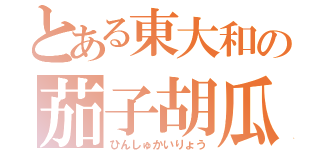 とある東大和の
茄子胡瓜
ひんしゅかいりょう